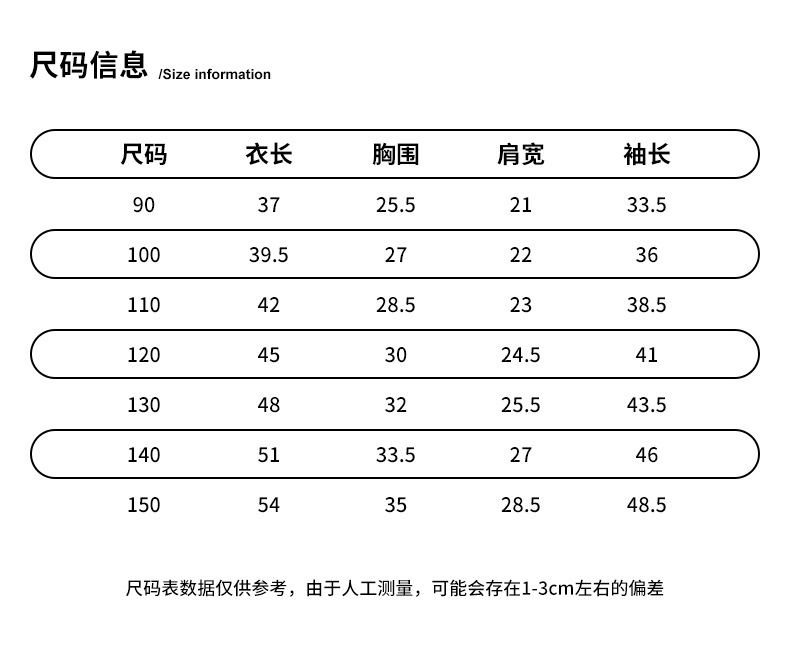 尺码信息 /Size information

| 尺码 | 衣长 | 胸围 | 肩宽 | 袖长 |
|---|---|---|---|---|
| 90 | 37 | 25.5 | 21 | 33.5 |
| 100 | 39.5 | 27 | 22 | 36 |
| 110 | 42 | 28.5 | 23 | 38.5 |
| 120 | 45 | 30 | 24.5 | 41 |
| 130 | 48 | 32 | 25.5 | 43.5 |
| 140 | 51 | 33.5 | 27 | 46 |
| 150 | 54 | 35 | 28.5 | 48.5 |

尺码表数据仅供参考，由于人工测量，可能会存在1-3cm左右的偏差